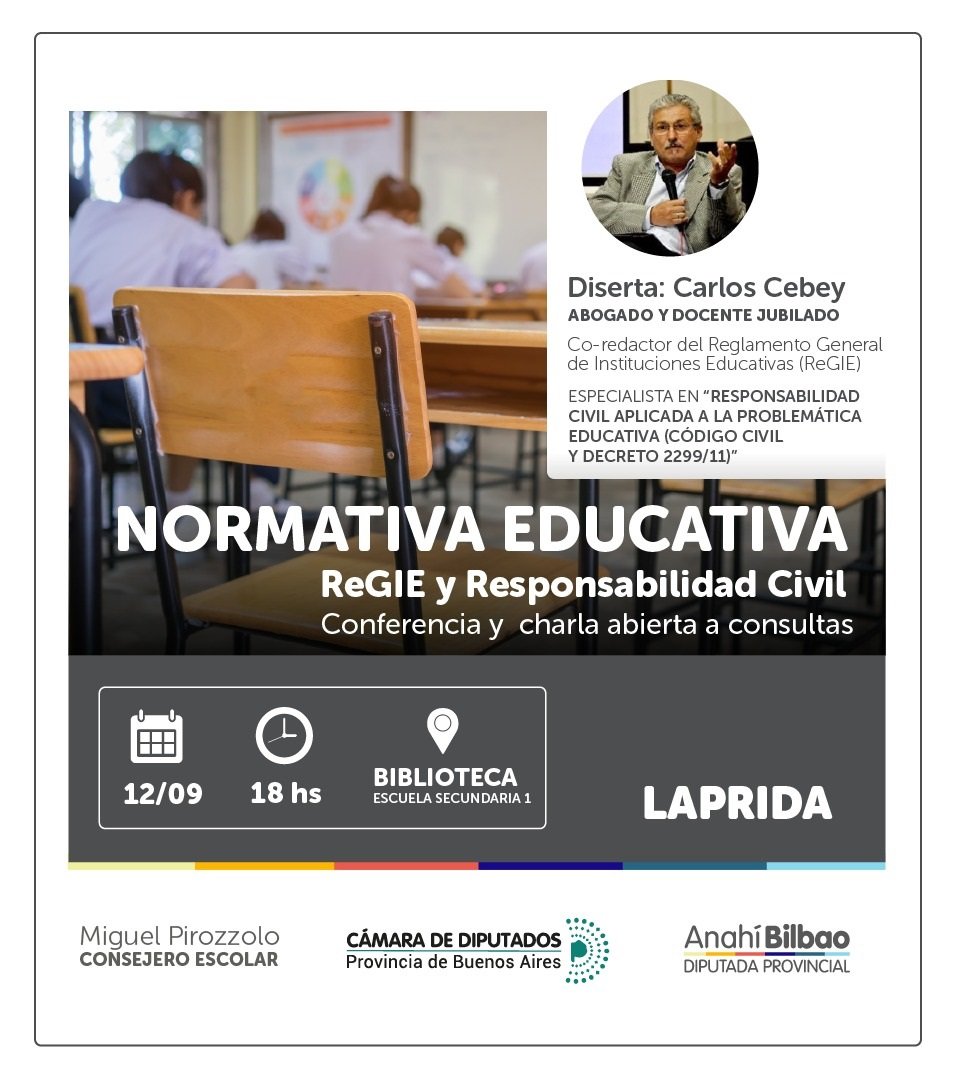 Diserta: Carlos Cebey
ABOGADO Y DOCENTE JUBILADO

Co-redactor del Reglamento General de Instituciones Educativas (ReGIE)

ESPECIALISTA EN "RESPONSABILIDAD CIVIL APLICADA A LA PROBLEMÁTICA EDUCATIVA (CÓDIGO CIVIL Y DECRETO 2299/11)"

NORMATIVA EDUCATIVA
ReGIE y Responsabilidad Civil
Conferencia y charla abierta a consultas

12/09

18 hs

BIBLIOTECA
ESCUELA SECUNDARIA 1

LAPRIDA

Miguel Pirozzolo
CONSEJERO ESCOLAR

CÁMARA DE DIPUTADOS
Provincia de Buenos Aires

Anahí Bilbao
DIPUTADA PROVINCIAL